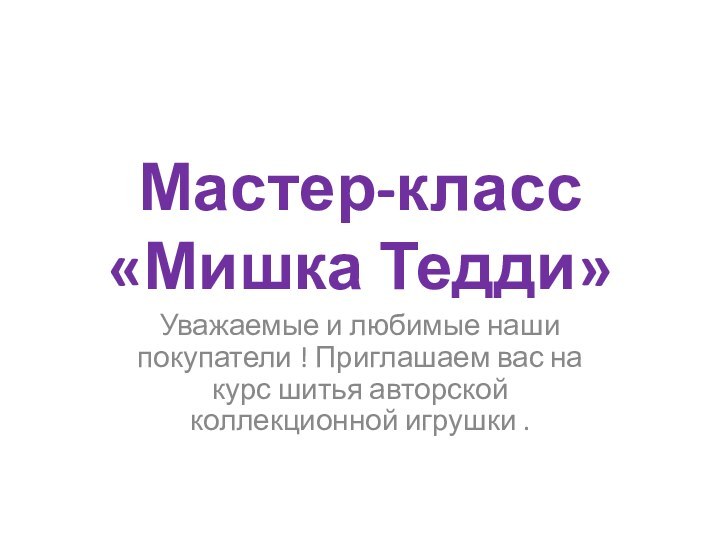 Мастер-класс «Мишка Тедди»

Уважаемые и любимые наши покупатели ! Приглашаем вас на курс шитья авторской коллекционной игрушки .